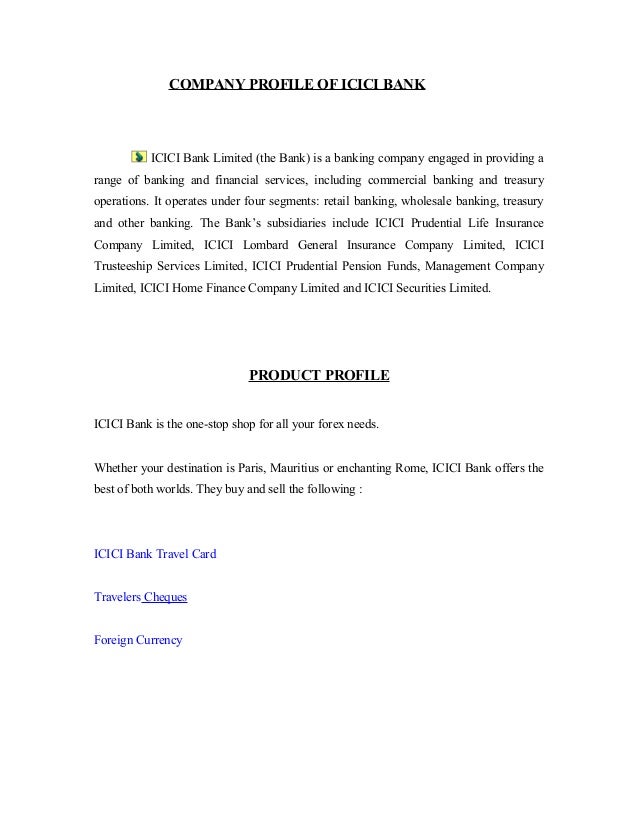 COMPANY PROFILE OF ICICI BANK

ICICI Bank Limited (the Bank) is a banking company engaged in providing a range of banking and financial services, including commercial banking and treasury operations. It operates under four segments: retail banking, wholesale banking, treasury and other banking. The Bank's subsidiaries include ICICI Prudential Life Insurance Company Limited, ICICI Lombard General Insurance Company Limited, ICICI Trusteeship Services Limited, ICICI Prudential Pension Funds, Management Company Limited, ICICI Home Finance Company Limited and ICICI Securities Limited.

PRODUCT PROFILE

ICICI Bank is the one-stop shop for all your forex needs.

Whether your destination is Paris, Mauritius or enchanting Rome, ICICI Bank offers the best of both worlds. They buy and sell the following :

ICICI Bank Travel Card

Travelers Cheques

Foreign Currency